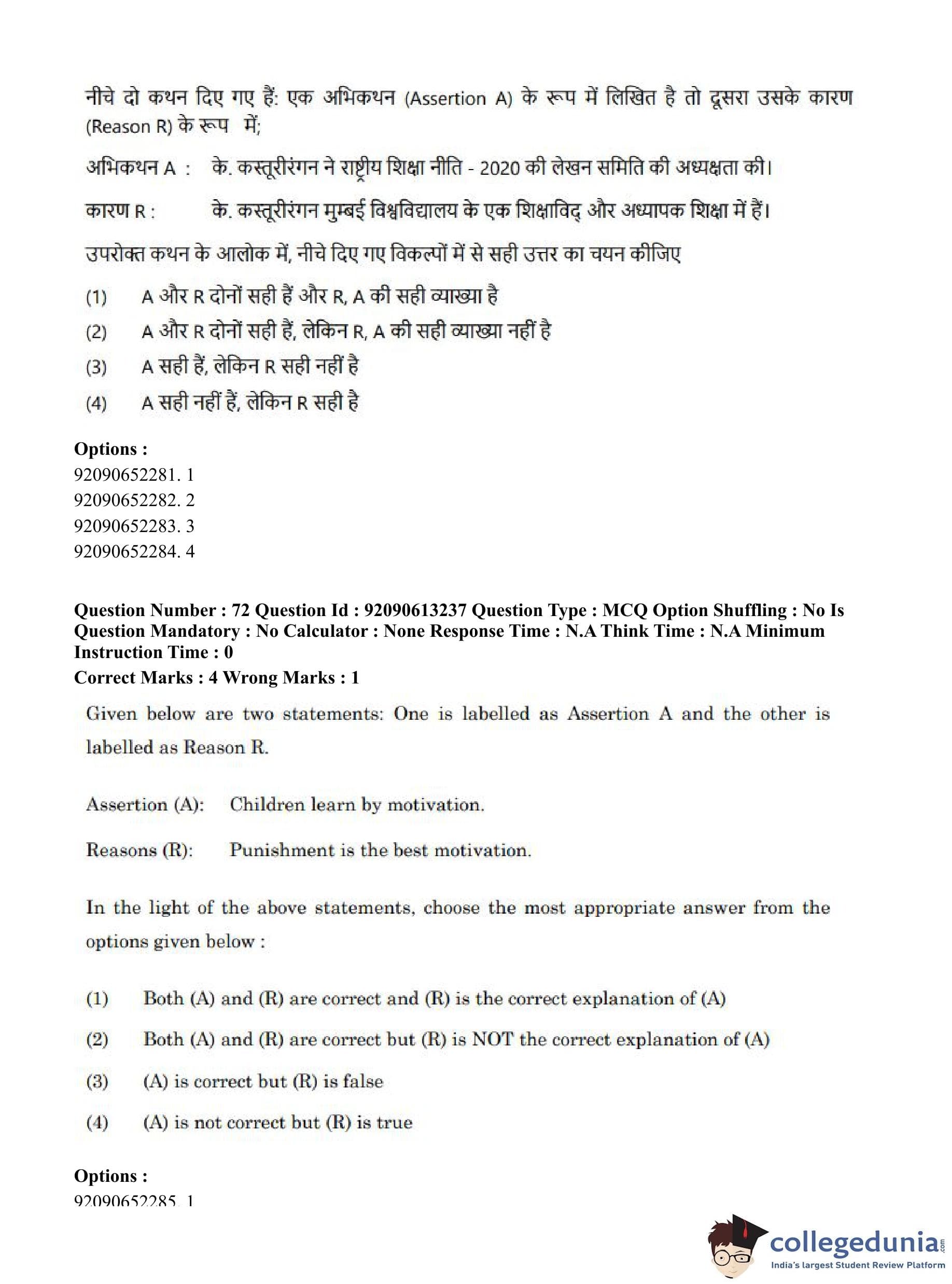 नीचे दो कथन दिए गए हैं: एक अभिकथन (Assertion A) के रूप में लिखित है तो दूसरा उसके कारण (Reason R) के रूप में;

अभिकथन A : के. कस्तूरीरंगन ने राष्ट्रीय शिक्षा नीति - 2020 की लेखन समिति की अध्यक्षता की।

कारण R : के. कस्तूरीरंगन मुम्बई विश्वविद्यालय के एक शिक्षाविद् और अध्यापक शिक्षा में हैं।

उपरोक्त कथन के आलोक में, नीचे दिए गए विकल्पों में से सही उत्तर का चयन कीजिए

(1) A और R दोनों सही हैं और R, A की सही व्याख्या है

(2) A और R दोनों सही हैं, लेकिन R, A की सही व्याख्या नहीं है

(3) A सही हैं, लेकिन R सही नहीं है

(4) A सही नहीं हैं, लेकिन R सही है

Options :
92090652281. 1
92090652282. 2
92090652283. 3
92090652284. 4

Question Number : 72 Question Id : 92090613237 Question Type : MCQ Option Shuffling : No Is Question Mandatory : No Calculator : None Response Time : N.A Think Time : N.A Minimum Instruction Time : 0
Correct Marks : 4 Wrong Marks : 1

Given below are two statements: One is labelled as Assertion A and the other is labelled as Reason R.

Assertion (A): Children learn by motivation.

Reasons (R): Punishment is the best motivation.

In the light of the above statements, choose the most appropriate answer from the options given below :

(1) Both (A) and (R) are correct and (R) is the correct explanation of (A)

(2) Both (A) and (R) are correct but (R) is NOT the correct explanation of (A)

(3) (A) is correct but (R) is false

(4) (A) is not correct but (R) is true

Options :
92090652285. 1

collegedunia.com
India's largest Student Review Platform